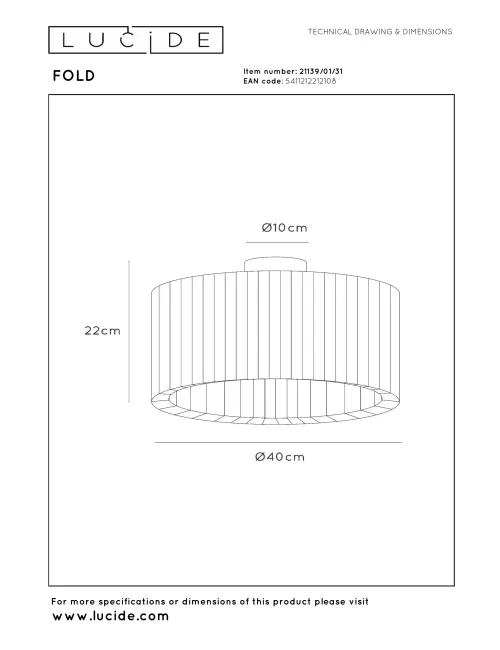 LUCIDE

TECHNICAL DRAWING & DIMENSIONS

FOLD

Item number: 21139/01/31
EAN code: 5411212212108

Ø10cm

22cm

Ø40cm

For more specifications or dimensions of this product please visit
www.lucide.com